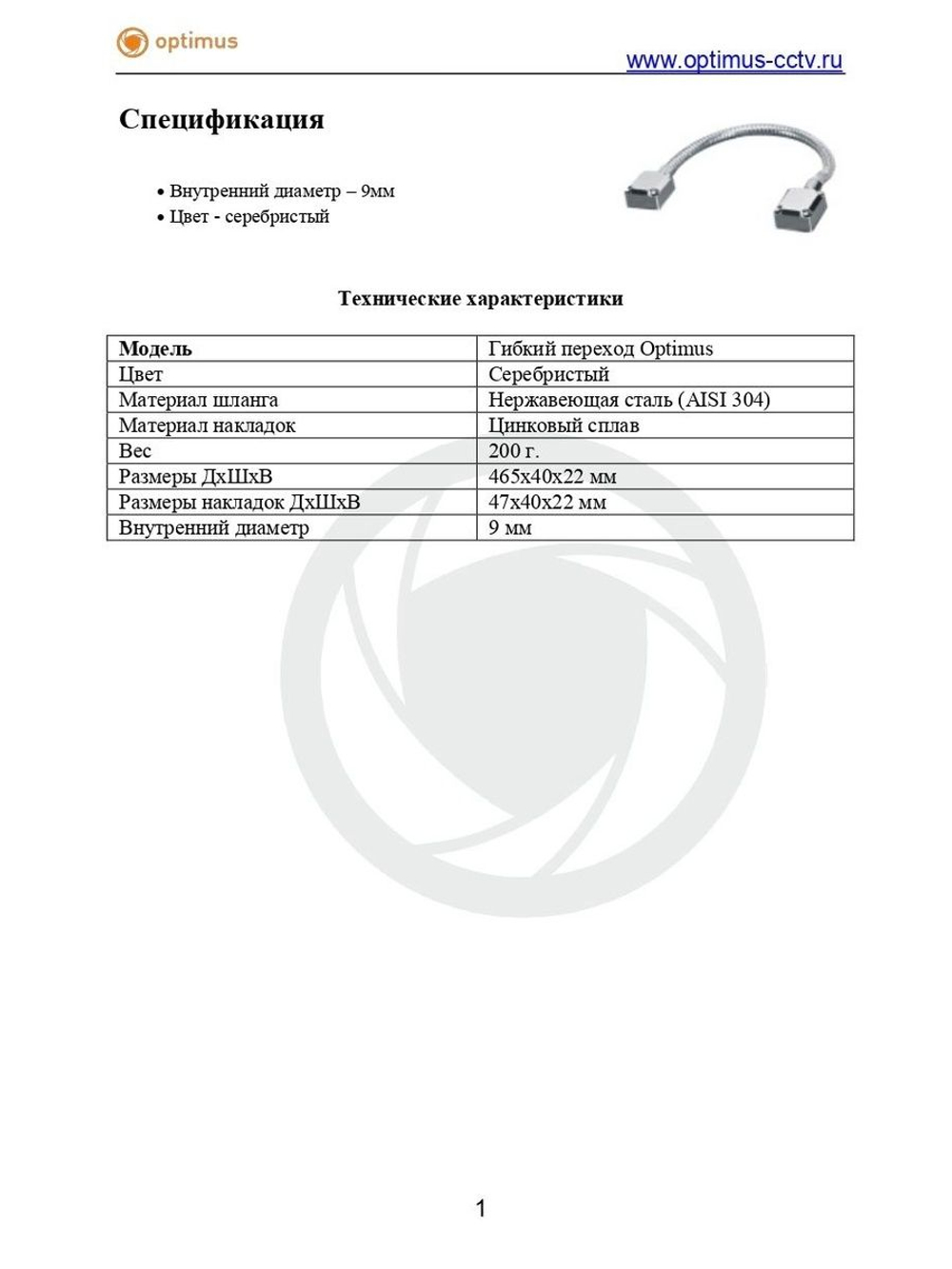 optimus

www.optimus-cctv.ru

Спецификация

• Внутренний диаметр – 9мм
• Цвет - серебристый

Технические характеристики

| Модель | Гибкий переход Optimus |
|---|---|
| Цвет | Серебристый |
| Материал шланга | Нержавеющая сталь (AISI 304) |
| Материал накладок | Цинковый сплав |
| Вес | 200 г. |
| Размеры ДхШхВ | 465х40х22 мм |
| Размеры накладок ДхШхВ | 47х40х22 мм |
| Внутренний диаметр | 9 мм |

1